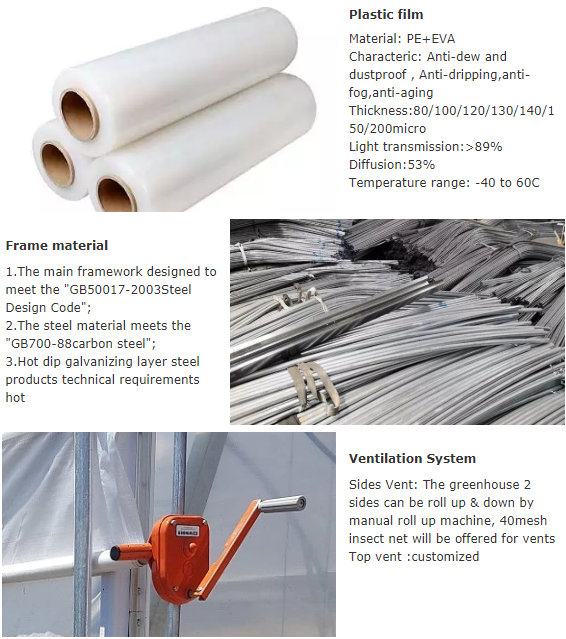 Plastic film

Material: PE+EVA
Characteric: Anti-dew and dustproof , Anti-dripping,anti-fog,anti-aging
Thickness:80/100/120/130/140/150/200micro
Light transmission:>89%
Diffusion:53%
Temperature range: -40 to 60C

Frame material

1.The main framework designed to meet the "GB50017-2003Steel Design Code";
2.The steel material meets the "GB700-88carbon steel";
3.Hot dip galvanizing layer steel products technical requirements hot

Ventilation System

Sides Vent: The greenhouse 2 sides can be roll up & down by manual roll up machine, 40mesh insect net will be offered for vents
Top vent :customized